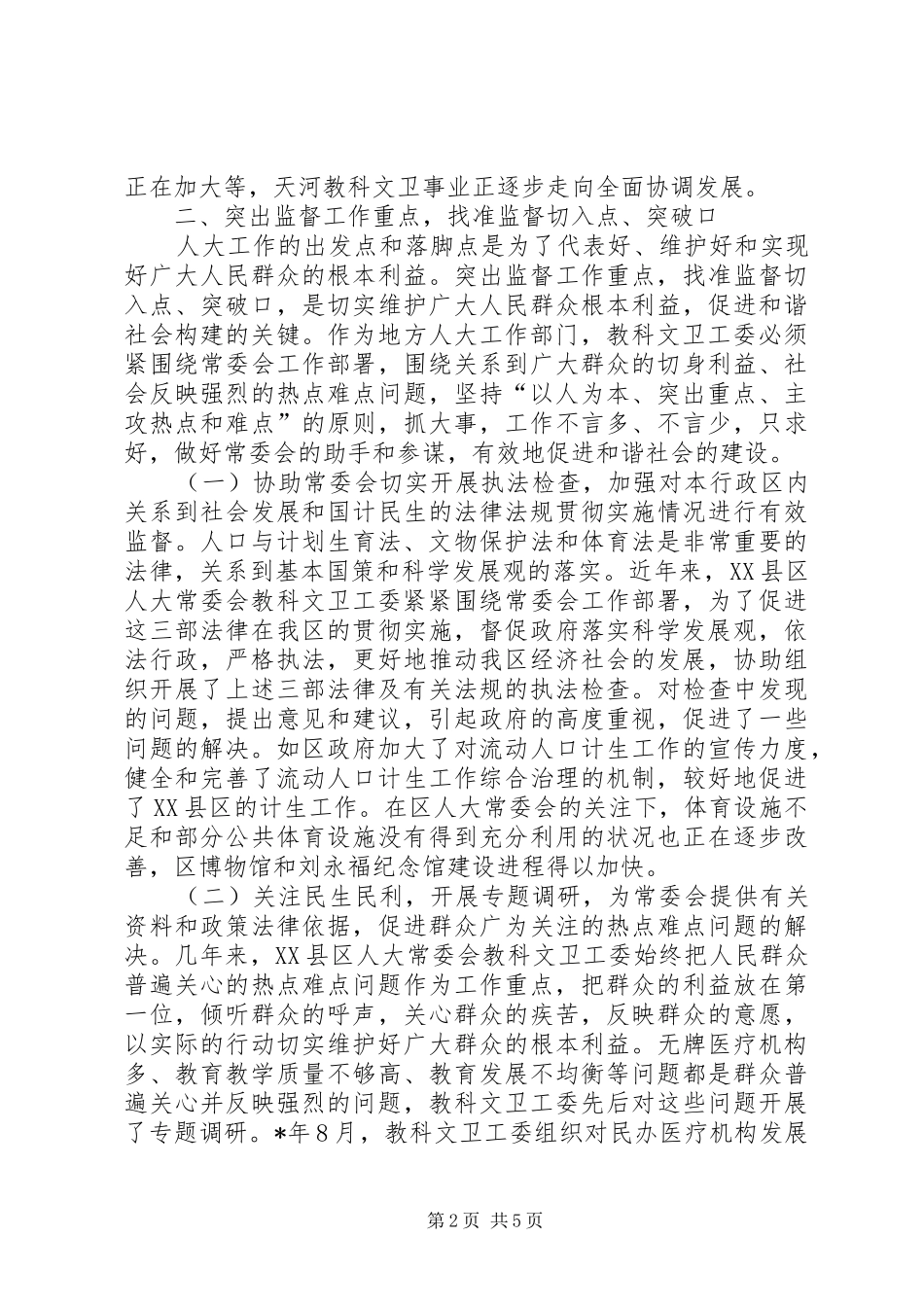 正在加大等，天河教科文卫事业正逐步走向全面协调发展。

二、突出监督工作重点，找准监督切入点、突破口

人大工作的出发点和落脚点是为了代表好、维护好和实现好广大人民群众的根本利益。突出监督工作重点，找准监督切入点、突破口，是切实维护广大人民群众根本利益，促进和谐社会构建的关键。作为地方人大工作部门，教科文卫工委必须紧围绕常委会工作部署，围绕关系到广大群众的切身利益、社会反映强烈的热点难点问题，坚持“以人为本、突出重点、主攻热点和难点”的原则，抓大事，工作不言多、不言少，只求好，做好常委会的助手和参谋，有效地促进和谐社会的建设。

（一）协助常委会切实开展执法检查，加强对本行政区内关系到社会发展和国计民生的法律法规贯彻实施情况进行有效监督。人口与计划生育法、文物保护法和体育法是非常重要的法律，关系到基本国策和科学发展观的落实。近年来，XX县区人大常委会教科文卫工委紧紧围绕常委会工作部署，为了促进这三部法律在我区的贯彻实施，督促政府落实科学发展观，依法行政，严格执法，更好地推动我区经济社会的发展，协助组织开展了上述三部法律及有关法规的执法检查。对检查中发现的问题，提出意见和建议，引起政府的高度重视，促进了一些问题的解决。如区政府加大了对流动人口计生工作的宣传力度，健全和完善了流动人口计生工作综合治理的机制，较好地促进了XX县区的计生工作。在区人大常委会的关注下，体育设施不足和部分公共体育设施没有得到充分利用的状况也正在逐步改善，区博物馆和刘永福纪念馆建设进程得以加快。

（二）关注民生民利，开展专题调研，为常委会提供有关资料和政策法律依据，促进群众广为关注的热点难点问题的解决。几年来，XX县区人大常委会教科文卫工委始终把人民群众普遍关心的热点难点问题作为工作重点，把群众的利益放在第一位，倾听群众的呼声，关心群众的疾苦，反映群众的意愿，以实际的行动切实维护好广大群众的根本利益。无牌医疗机构多、教育教学质量不够高、教育发展不均衡等问题都是群众普遍关心并反映强烈的问题，教科文卫工委先后对这些问题开展了专题调研。*年8月，教科文卫工委组织对民办医疗机构发展

第2页 共5页